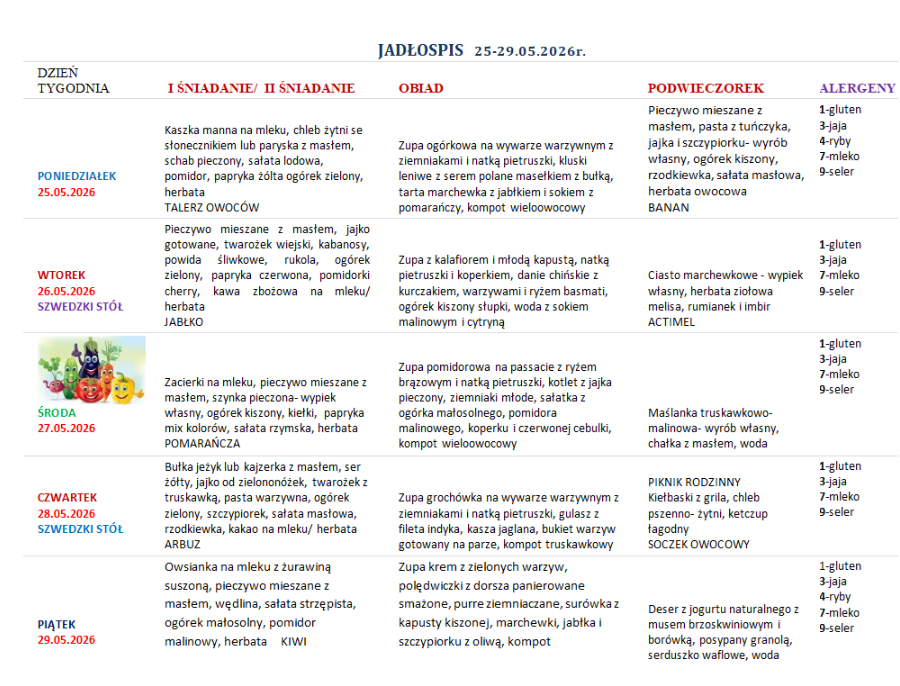 JADŁOSPIS 25-29.05.2026r.

| DZIEŃ TYGODNIA | I ŚNIADANIE/ II ŚNIADANIE | OBIAD | PODWIECZOREK | ALERGENY |
|---|---|---|---|---|
| PONIEDZIAŁEK 25.05.2026 | Kaszka manna na mleku, chleb żytni se słonecznikiem lub paryska z masłem, schab pieczony, sałata lodowa, pomidor, papryka żółta ogórek zielony, herbata TALERZ OWOCÓW | Zupa ogórkowa na wywarze warzywnym z ziemniakami i natką pietruszki, kluski leniwe z serem polane masełkiem z bułką, tarta marchewka z jabłkiem i sokiem z pomarańczy, kompot wieloowocowy | Pieczywo mieszane z masłem, pasta z tuńczyka, jajka i szczypiorku- wyrób własny, ogórek kiszony, rzodkiewka, sałata masłowa, herbata owocowa BANAN | 1-gluten 3-jaja 4-ryby 7-mleko 9-seler |
| WTOREK 26.05.2026 SZWEDZKI STÓŁ | Pieczywo mieszane z masłem, jajko gotowane, twarożek wiejski, kabanosy, powida śliwkowe, rukola, ogórek zielony, papryka czerwona, pomidorki cherry, kawa zbożowa na mleku/ herbata JABŁKO | Zupa z kalafiorem i młodą kapustą, natką pietruszki i koperkiem, danie chińskie z kurczakiem, warzywami i ryżem basmati, ogórek kiszony słupki, woda z sokiem malinowym i cytryną | Ciasto marchewkowe - wypiek własny, herbata ziołowa melisa, rumianek i imbir ACTIMEL | 1-gluten 3-jaja 7-mleko 9-seler |
| ŚRODA 27.05.2026 | Zacierki na mleku, pieczywo mieszane z masłem, szynka pieczona- wypiek własny, ogórek kiszony, kiełki, papryka mix kolorów, sałata rzymska, herbata POMARAŃCZA | Zupa pomidorowa na passacie z ryżem brązowym i natką pietruszki, kotlet z jajka pieczony, ziemniaki młode, sałatka z ogórka małosolnego, pomidora malinowego, koperku i czerwonej cebulki, kompot wieloowocowy | Maślanka truskawkowo-malinowa- wyrób własny, chałka z masłem, woda | 1-gluten 3-jaja 7-mleko 9-seler |
| CZWARTEK 28.05.2026 SZWEDZKI STÓŁ | Bułka jeżyk lub kajzerka z masłem, ser żółty, jajko od zielononóżek, twarożek z truskawką, pasta warzywna, ogórek zielony, szczypiorek, sałata masłowa, rzodkiewka, kakao na mleku/ herbata ARBUZ | Zupa grochówka na wywarze warzywnym z ziemniakami i natką pietruszki, gulasz z fileta indyka, kasza jaglana, bukiet warzyw gotowany na parze, kompot truskawkowy | PIKNIK RODZINNY Kiełbaski z grila, chleb pszenno- żytni, ketczup łagodny SOCZEK OWOCOWY | 1-gluten 3-jaja 7-mleko 9-seler |
| PIĄTEK 29.05.2026 | Owsianka na mleku z żurawiną suszoną, pieczywo mieszane z masłem, wędlina, sałata strzępista, ogórek małosolny, pomidor malinowy, herbata KIWI | Zupa krem z zielonych warzyw, polędwiczki z dorsza panierowane smażone, purre ziemniaczane, surówka z kapusty kiszonej, marchewki, jabłka i szczypiorku z oliwą, kompot | Deser z jogurtu naturalnego z musem brzoskwiniowym i borówką, posypany granolą, serduszko waflowe, woda | 1-gluten 3-jaja 4-ryby 7-mleko 9-seler |